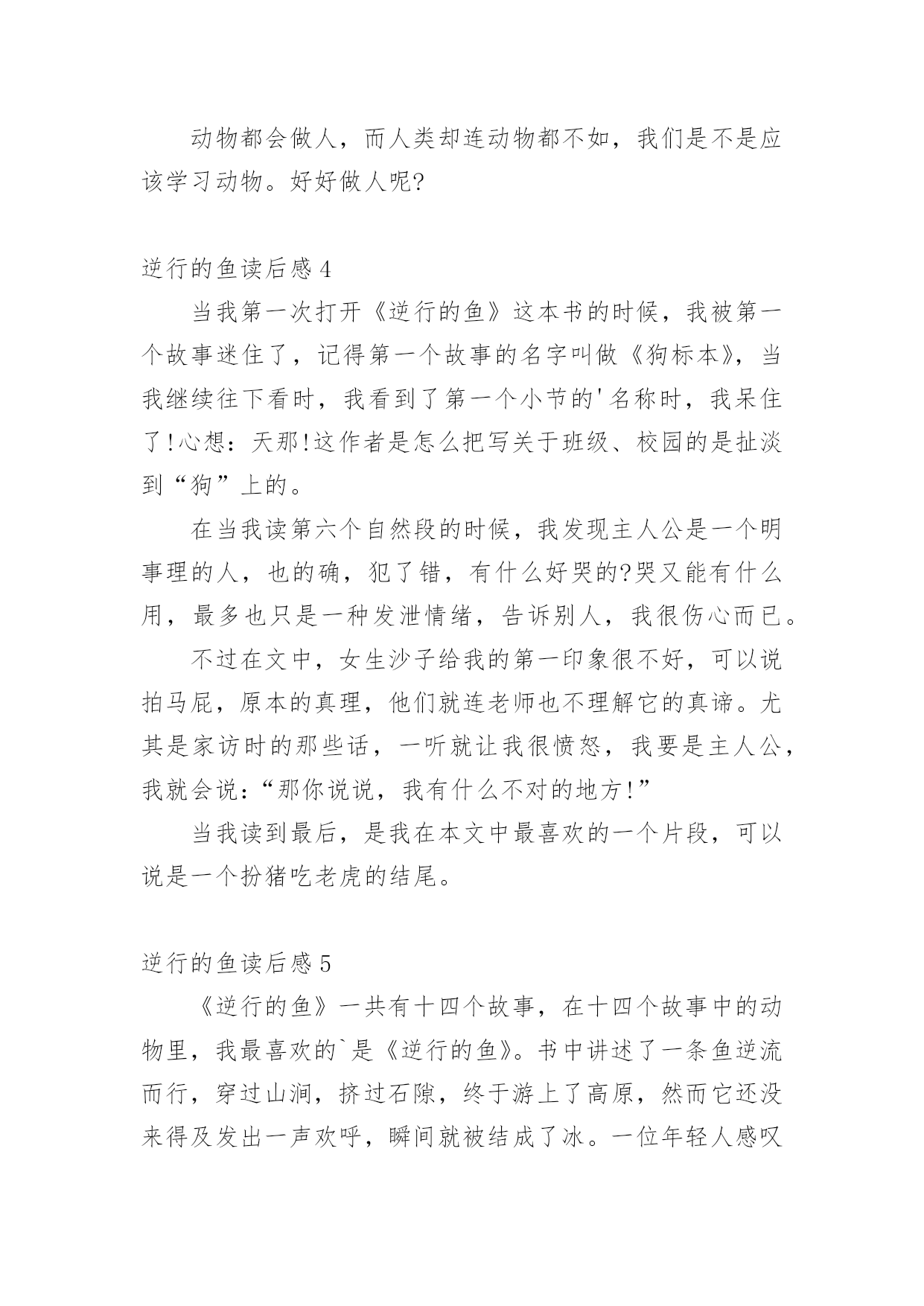 动物都会做人，而人类却连动物都不如，我们是不是应该学习动物。好好做人呢?

逆行的鱼读后感 4

当我第一次打开《逆行的鱼》这本书的时候，我被第一个故事迷住了，记得第一个故事的名字叫做《狗标本》，当我继续往下看时，我看到了第一个小节的'名称时，我呆住了!心想：天那!这作者是怎么把写关于班级、校园的是扯淡到“狗”上的。

在当我读第六个自然段的时候，我发现主人公是一个明事理的人，也的确，犯了错，有什么好哭的?哭又能有什么用，最多也只是一种发泄情绪，告诉别人，我很伤心而已。

不过在文中，女生沙子给我的第一印象很不好，可以说拍马屁，原本的真理，他们就连老师也不理解它的真谛。尤其是家访时的那些话，一听就让我很愤怒，我要是主人公，我就会说：“那你说说，我有什么不对的地方!”

当我读到最后，是我在本文中最喜欢的一个片段，可以说是一个扮猪吃老虎的结尾。

逆行的鱼读后感 5

《逆行的鱼》一共有十四个故事，在十四个故事中的动物里，我最喜欢的`是《逆行的鱼》。书中讲述了一条鱼逆流而行，穿过山涧，挤过石隙，终于游上了高原，然而它还没来得及发出一声欢呼，瞬间就被结成了冰。一位年轻人感叹